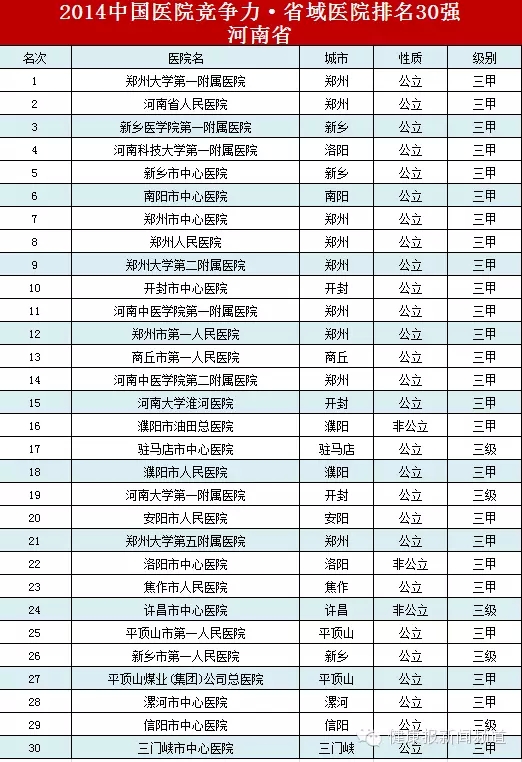 2014中国医院竞争力·省域医院排名30强
河南省

| 名次 | 医院名 | 城市 | 性质 | 级别 |
|---|---|---|---|---|
| 1 | 郑州大学第一附属医院 | 郑州 | 公立 | 三甲 |
| 2 | 河南省人民医院 | 郑州 | 公立 | 三甲 |
| 3 | 新乡医学院第一附属医院 | 新乡 | 公立 | 三甲 |
| 4 | 河南科技大学第一附属医院 | 洛阳 | 公立 | 三甲 |
| 5 | 新乡市中心医院 | 新乡 | 公立 | 三甲 |
| 6 | 南阳市中心医院 | 南阳 | 公立 | 三甲 |
| 7 | 郑州市中心医院 | 郑州 | 公立 | 三甲 |
| 8 | 郑州人民医院 | 郑州 | 公立 | 三甲 |
| 9 | 郑州大学第二附属医院 | 郑州 | 公立 | 三甲 |
| 10 | 开封市中心医院 | 开封 | 公立 | 三甲 |
| 11 | 河南中医学院第一附属医院 | 郑州 | 公立 | 三甲 |
| 12 | 郑州市第一人民医院 | 郑州 | 公立 | 三甲 |
| 13 | 商丘市第一人民医院 | 商丘 | 公立 | 三甲 |
| 14 | 河南中医学院第二附属医院 | 郑州 | 公立 | 三甲 |
| 15 | 河南大学淮河医院 | 开封 | 公立 | 三甲 |
| 16 | 濮阳市油田总医院 | 濮阳 | 非公立 | 三甲 |
| 17 | 驻马店市中心医院 | 驻马店 | 公立 | 三级 |
| 18 | 濮阳市人民医院 | 濮阳 | 公立 | 三甲 |
| 19 | 河南大学第一附属医院 | 开封 | 公立 | 三级 |
| 20 | 安阳市人民医院 | 安阳 | 公立 | 三甲 |
| 21 | 郑州大学第五附属医院 | 郑州 | 公立 | 三甲 |
| 22 | 洛阳市中心医院 | 洛阳 | 非公立 | 三甲 |
| 23 | 焦作市人民医院 | 焦作 | 公立 | 三甲 |
| 24 | 许昌市中心医院 | 许昌 | 非公立 | 三级 |
| 25 | 平顶山市第一人民医院 | 平顶山 | 公立 | 三甲 |
| 26 | 新乡市第一人民医院 | 新乡 | 公立 | 三级 |
| 27 | 平顶山煤业(集团)公司总医院 | 平顶山 | 公立 | 三甲 |
| 28 | 漯河市中心医院 | 漯河 | 公立 | 三甲 |
| 29 | 信阳市中心医院 | 信阳 | 公立 | 三级 |
| 30 | 三门峡市中心医院 | 三门峡 | 公立 | 三甲 |

健康报新闻频道